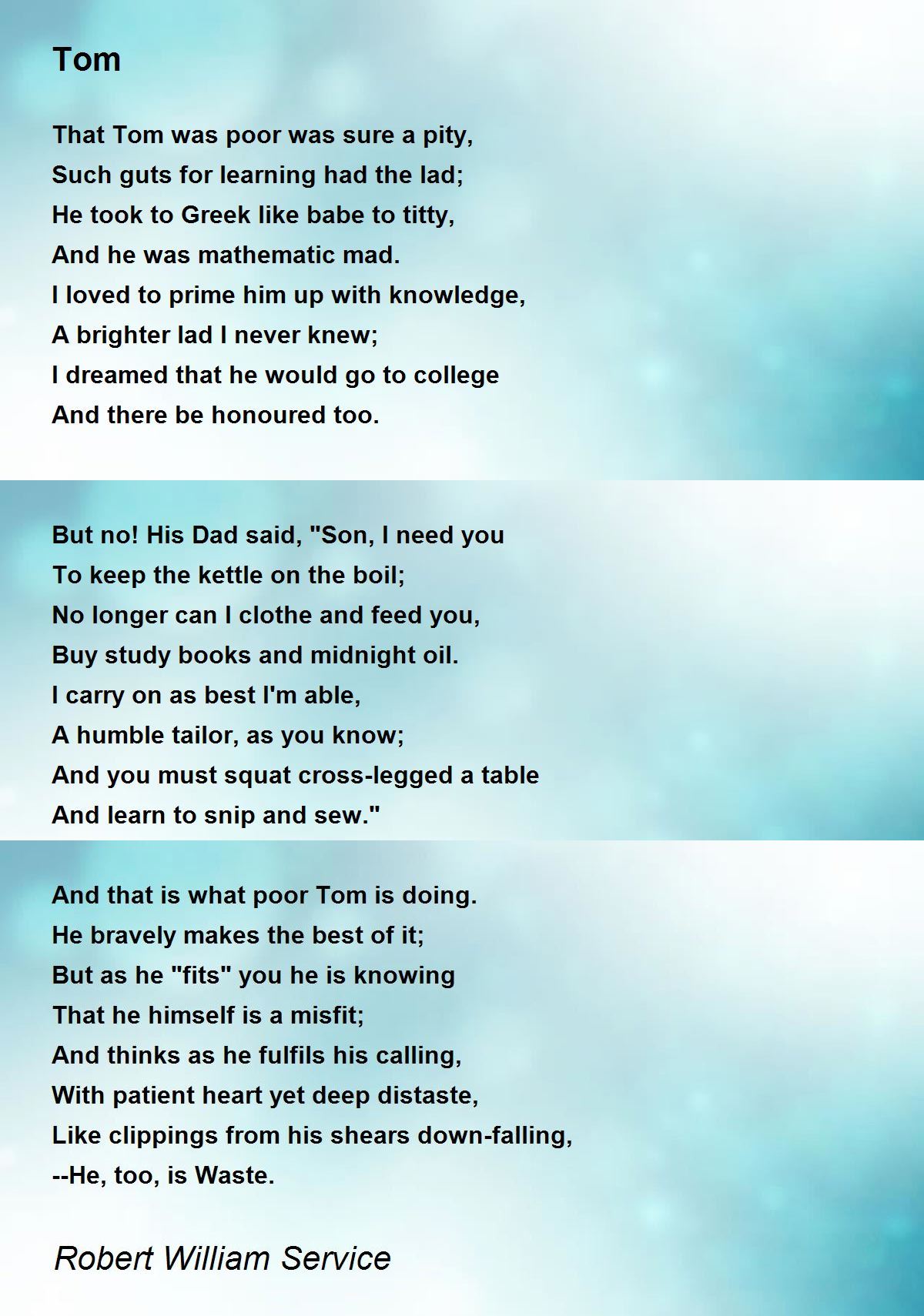 Tom

That Tom was poor was sure a pity,
Such guts for learning had the lad;
He took to Greek like babe to titty,
And he was mathematic mad.
I loved to prime him up with knowledge,
A brighter lad I never knew;
I dreamed that he would go to college
And there be honoured too.

But no! His Dad said, "Son, I need you
To keep the kettle on the boil;
No longer can I clothe and feed you,
Buy study books and midnight oil.
I carry on as best I'm able,
A humble tailor, as you know;
And you must squat cross-legged a table
And learn to snip and sew."

And that is what poor Tom is doing.
He bravely makes the best of it;
But as he "fits" you he is knowing
That he himself is a misfit;
And thinks as he fulfils his calling,
With patient heart yet deep distaste,
Like clippings from his shears down-falling,
--He, too, is Waste.

Robert William Service